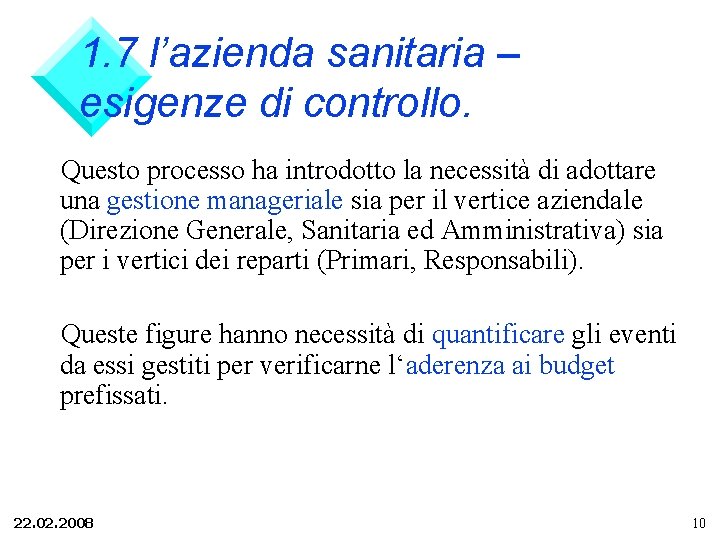 1.7 l’azienda sanitaria – esigenze di controllo.

Questo processo ha introdotto la necessità di adottare una gestione manageriale sia per il vertice aziendale (Direzione Generale, Sanitaria ed Amministrativa) sia per i vertici dei reparti (Primari, Responsabili).

Queste figure hanno necessità di quantificare gli eventi da essi gestiti per verificarne l‘aderenza ai budget prefissati.

22.02.2008

10